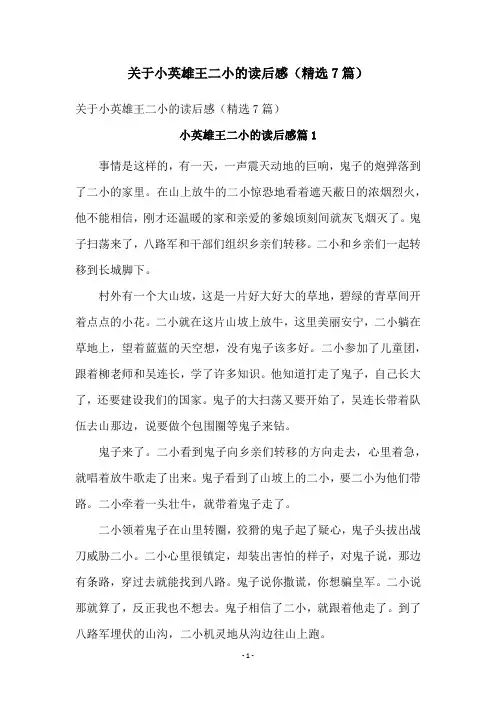 关于小英雄王二小的读后感（精选7篇）

关于小英雄王二小的读后感（精选7篇）

小英雄王二小的读后感篇1

事情是这样的，有一天，一声震天动地的巨响，鬼子的炮弹落到了二小的家里。在山上放牛的二小惊恐地看着遮天蔽日的浓烟烈火，他不能相信，刚才还温暖的家和亲爱的爹娘顷刻间就灰飞烟灭了。鬼子扫荡来了，八路军和干部们组织乡亲们转移。二小和乡亲们一起转移到长城脚下。

村外有一个大山坡，这是一片好大好大的草地，碧绿的青草间开着点点的小花。二小就在这片山坡上放牛，这里美丽安宁，二小躺在草地上，望着蓝蓝的天空想，没有鬼子该多好。二小参加了儿童团，跟着柳老师和吴连长，学了许多知识。他知道打走了鬼子，自己长大了，还要建设我们的国家。鬼子的大扫荡又要开始了，吴连长带着队伍去山那边，说要做个包围圈等鬼子来钻。

鬼子来了。二小看到鬼子向乡亲们转移的方向走去，心里着急，就唱着放牛歌走了出来。鬼子看到了山坡上的二小，要二小为他们带路。二小牵着一头壮牛，就带着鬼子走了。

二小领着鬼子在山里转圈，狡猾的鬼子起了疑心，鬼子头拔出战刀威胁二小。二小心里很镇定，却装出害怕的样子，对鬼子说，那边有条路，穿过去就能找到八路。鬼子说你撒谎，你想骗皇军。二小说那就算了，反正我也不想去。鬼子相信了二小，就跟着他走了。到了八路军埋伏的山沟，二小机灵地从沟边往山上跑。

- 1 -